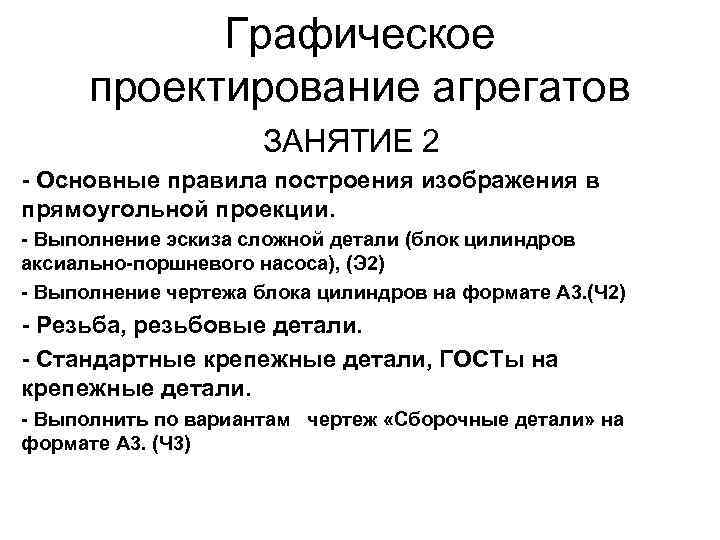 Графическое проектирование агрегатов

ЗАНЯТИЕ 2

- Основные правила построения изображения в прямоугольной проекции.

- Выполнение эскиза сложной детали (блок цилиндров аксиально-поршневого насоса), (Э2)

- Выполнение чертежа блока цилиндров на формате А3.(Ч2)

- Резьба, резьбовые детали.

- Стандартные крепежные детали, ГОСТы на крепежные детали.

- Выполнить по вариантам чертеж «Сборочные детали» на формате А3. (Ч3)